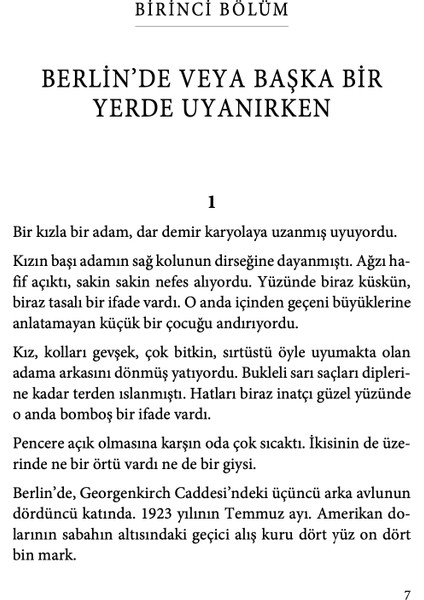 BİRİNCİ BÖLÜM

BERLİN'DE VEYA BAŞKA BİR YERDE UYANIRKEN

1

Bir kızla bir adam, dar demir karyolaya uzanmış uyuyordu.

Kızın başı adamın sağ kolunun dirseğine dayanmıştı. Ağzı hafif açıktı, sakin sakin nefes alıyordu. Yüzünde biraz küskün, biraz tasalı bir ifade vardı. O anda içinden geçeni büyüklerine anlatamayan küçük bir çocuğu andırıyordu.

Kız, kolları gevşek, çok bitkin, sırtüstü öyle uyumakta olan adama arkasını dönmüş yatıyordu. Bukleli sarı saçları diplerine kadar terden ıslanmıştı. Hatları biraz inatçı güzel yüzünde o anda bomboş bir ifade vardı.

Pencere açık olmasına karşın oda çok sıcaktı. İkisinin de üzerinde ne bir örtü vardı ne de bir giysi.

Berlin'de, Georgenkirch Caddesi'ndeki üçüncü arka avlunun dördüncü katında. 1923 yılının Temmuz ayı. Amerikan dolarının sabahın altısındaki geçici alış kuru dört yüz on dört bin mark.

7